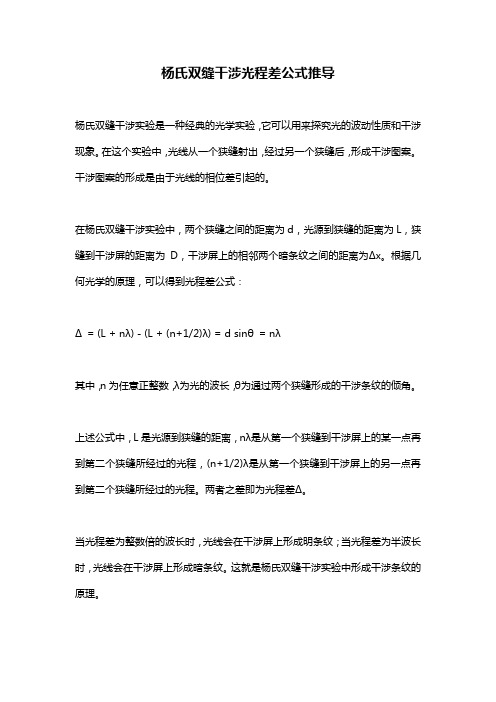 杨氏双缝干涉光程差公式推导

杨氏双缝干涉实验是一种经典的光学实验，它可以用来探究光的波动性质和干涉现象。在这个实验中，光线从一个狭缝射出，经过另一个狭缝后，形成干涉图案。干涉图案的形成是由于光线的相位差引起的。

在杨氏双缝干涉实验中，两个狭缝之间的距离为 d，光源到狭缝的距离为 L，狭缝到干涉屏的距离为 D，干涉屏上的相邻两个暗条纹之间的距离为Δx。根据几何光学的原理，可以得到光程差公式：

$\Delta = (L + n\lambda) - (L + (n+1/2)\lambda) = d \sin\theta = n\lambda$

其中，n 为任意正整数，λ为光的波长，θ为通过两个狭缝形成的干涉条纹的倾角。

上述公式中，L 是光源到狭缝的距离，nλ是从第一个狭缝到干涉屏上的某一点再到第二个狭缝所经过的光程，(n+1/2)λ是从第一个狭缝到干涉屏上的另一点再到第二个狭缝所经过的光程。两者之差即为光程差Δ。

当光程差为整数倍的波长时，光线会在干涉屏上形成明条纹；当光程差为半波长时，光线会在干涉屏上形成暗条纹。这就是杨氏双缝干涉实验中形成干涉条纹的原理。